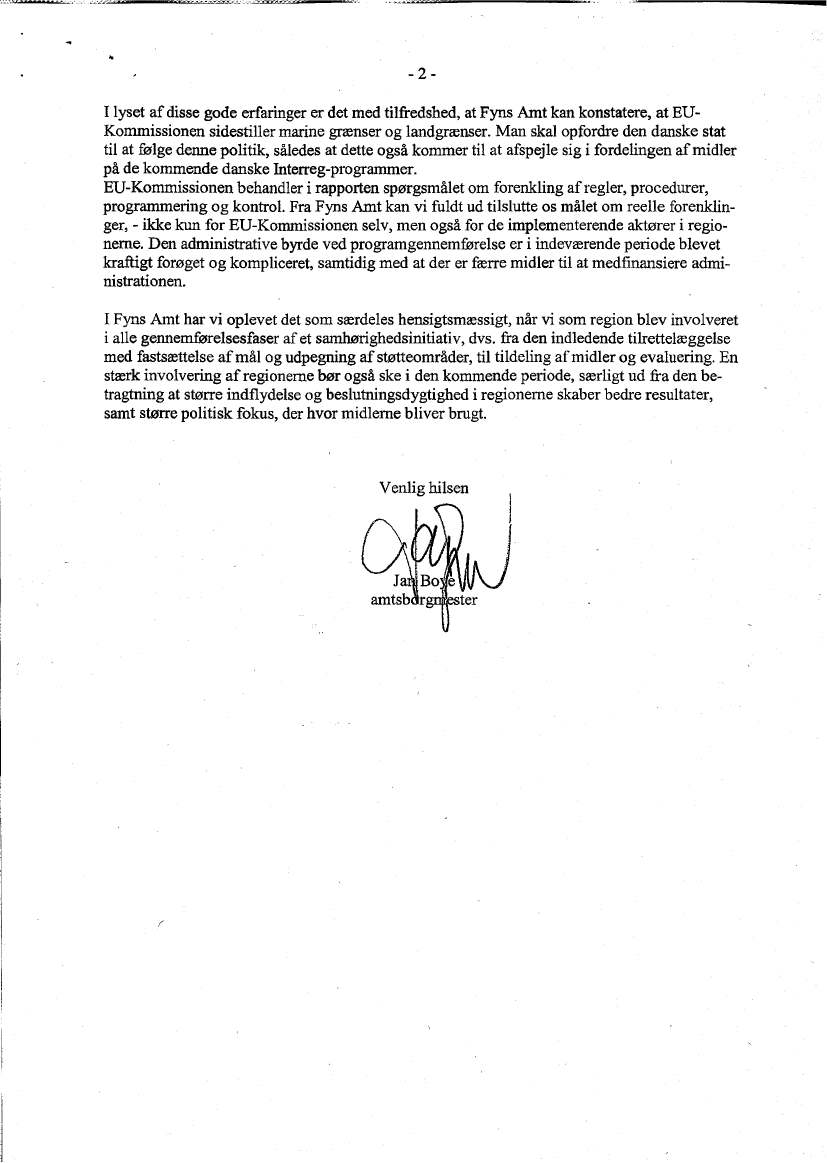 - 2 -

I lyset af disse gode erfaringer er det med tilfredshed, at Fyns Amt kan konstatere, at EU-Kommissionen sidestiller marine grænser og landgrænser. Man skal opfordre den danske stat til at følge denne politik, således at dette også kommer til at afspejle sig i fordelingen af midler på de kommende danske Interreg-programmer.
EU-Kommissionen behandler i rapporten spørgsmålet om forenkling af regler, procedurer, programmering og kontrol. Fra Fyns Amt kan vi fuldt ud tilslutte os målet om reelle forenklinger, - ikke kun for EU-Kommissionen selv, men også for de implementerende aktører i regionerne. Den administrative byrde ved programgennemførelse er i indeværende periode blevet kraftigt forøget og kompliceret, samtidig med at der er færre midler til at medfinansiere administrationen.

I Fyns Amt har vi oplevet det som særdeles hensigtsmæssigt, når vi som region blev involveret i alle gennemførelsesfaser af et samhørighedsinitiativ, dvs. fra den indledende tilrettelæggelse med fastsættelse af mål og udpegning af støtteområder, til tildeling af midler og evaluering. En stærk involvering af regionerne bør også ske i den kommende periode, særligt ud fra den betragtning at større indflydelse og beslutningsdygtighed i regionerne skaber bedre resultater, samt større politisk fokus, der hvor midlerne bliver brugt.

Venlig hilsen

Jan Boye
amtsborgmester